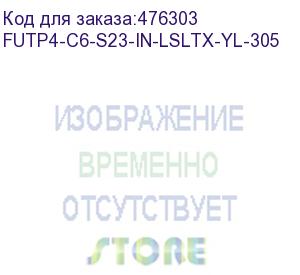 Код для заказа:476303
FUTP4-C6-S23-IN-LSLTX-YL-305

ИЗОБРАЖЕНИЕ
ВРЕМЕННО
ОТСУТСТВУЕТ
STORE